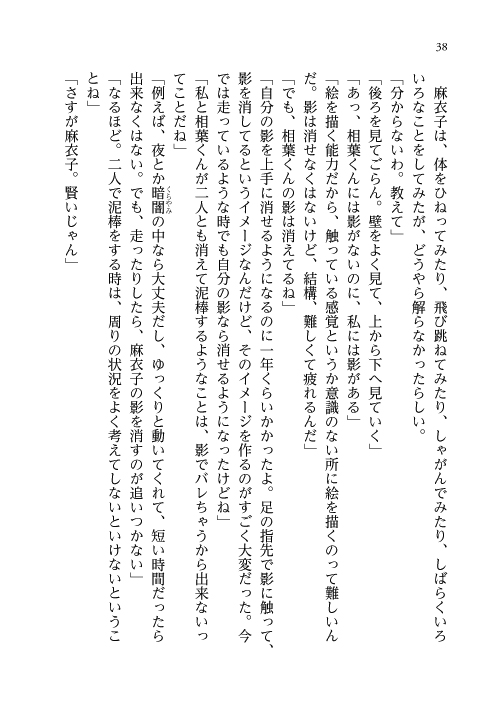 38

麻衣子は、体をひねってみたり、飛び跳ねてみたり、しゃがんでみたり、しばらくいろいろなことをしてみたが、どうやら解らなかったらしい。
「分からないわ。教えて」
「後ろを見てごらん。壁をよく見て、上から下へ見ていく」
「あっ、相葉くんには影がないのに、私には影がある」
「絵を描く能力だから、触っている感覚というか意識のない所に絵を描くのって難しいんだ。影は消せなくはないけど、結構、難しくて疲れるんだ」
「でも、相葉くんの影は消えてるね」
「自分の影を上手に消せるようになるのに一年くらいかかったよ。足の指先で影に触って、影を消してるというイメージなんだけど、そのイメージを作るのがすごく大変だった。今では走っているような時でも自分の影なら消せるようになったけどね」
「私と相葉くんが二人とも消えて泥棒するようなことは、影でバレちゃうから出来ないってことだね」
「例えば、夜とか暗闇(くらやみ)の中なら大丈夫だし、ゆっくりと動いてくれて、短い時間だったら出来なくはない。でも、走ったりしたら、麻衣子の影を消すのが追いつかない」
「なるほど。二人で泥棒をする時は、周りの状況をよく考えてしないといけないということね」
「さすが麻衣子。賢いじゃん」